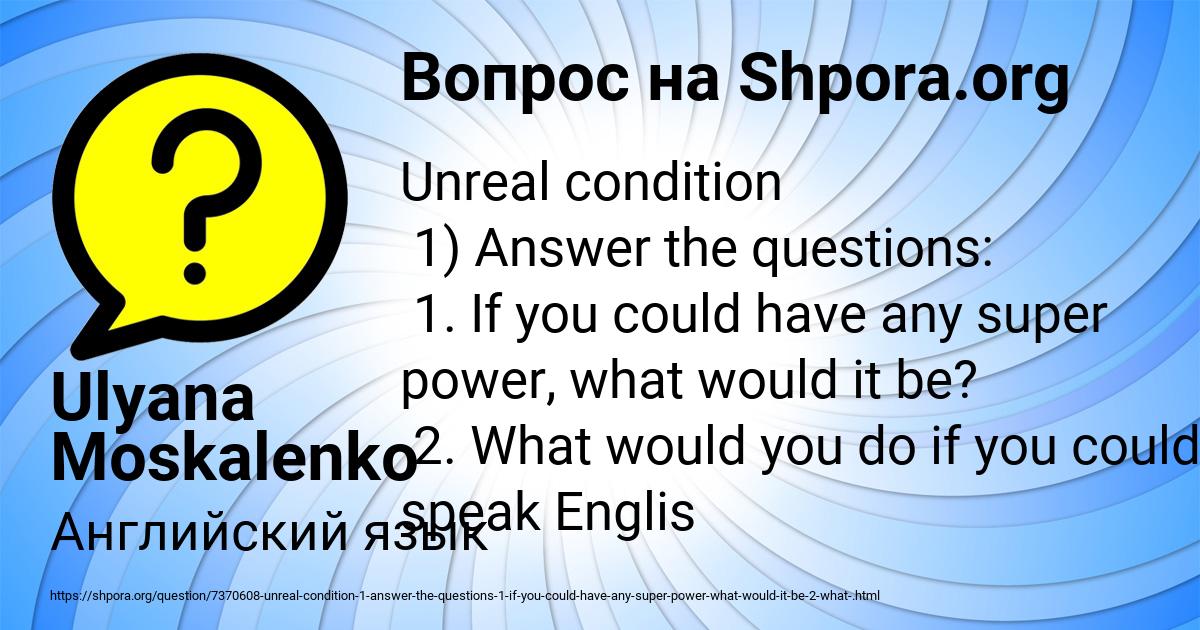 Вопрос на Shpora.org

Unreal condition
1) Answer the questions:
1. If you could have any super power, what would it be?
2. What would you do if you could speak Englis

Ulyana Moskalenko
Английский язык

https://shpora.org/question/7370608-unreal-condition-1-answer-the-questions-1-if-you-could-have-any-super-power-what-would-it-be-2-what-.html